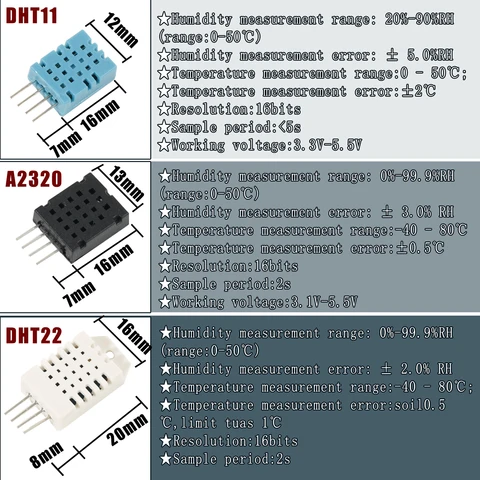 DHT11

12mm

16mm

7mm

☆Humidity measurement range: 20%-90%RH (range:0-50℃)
☆Humidity measurement error: ± 5.0%RH
☆Temperature measurement range:0 - 50℃;
☆Temperature measurement error:±2℃
☆Resolution:16bits
☆Sample period:<5s
☆Working voltage:3.3V-5.5V

A2320

13mm

16mm

7mm

★Humidity measurement range: 0%-99.9%RH (range:0-50℃)
★Humidity measurement error: ± 3.0% RH
★Temperature measurement range:-40 - 80℃
★Temperature measurement error:±0.5℃
★Resolution:16bits
★Sample period:2s
★Working voltage:3.1V-5.5V

DHT22

16mm

20mm

8mm

★Humidity measurement range: 0%-99.9%RH (range:0-50℃)
★Humidity measurement error: ± 2.0% RH
★Temperature measurement range:-40 - 80℃;
★Temperature measurement error:soil0.5 ℃,limit tuas 1℃
★Resolution:16bits
★Sample period:2s